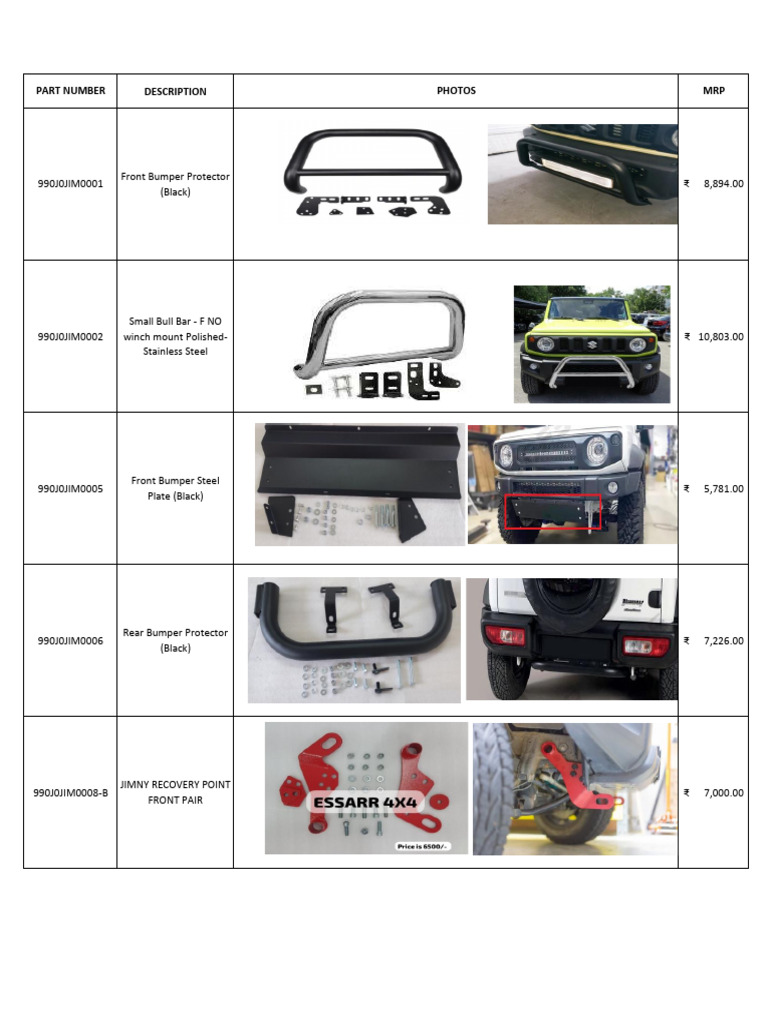 | PART NUMBER | DESCRIPTION | PHOTOS | MRP |
|---|---|---|---|
| 990J0JIM0001 | Front Bumper Protector (Black) | | ₹ 8,894.00 |
| 990J0JIM0002 | Small Bull Bar - F NO winch mount Polished-Stainless Steel | | ₹ 10,803.00 |
| 990J0JIM0005 | Front Bumper Steel Plate (Black) | | ₹ 5,781.00 |
| 990J0JIM0006 | Rear Bumper Protector (Black) | | ₹ 7,226.00 |
| 990J0JIM0008-B | JIMNY RECOVERY POINT FRONT PAIR | ESSARR 4X4 Price is 6500/- | ₹ 7,000.00 |